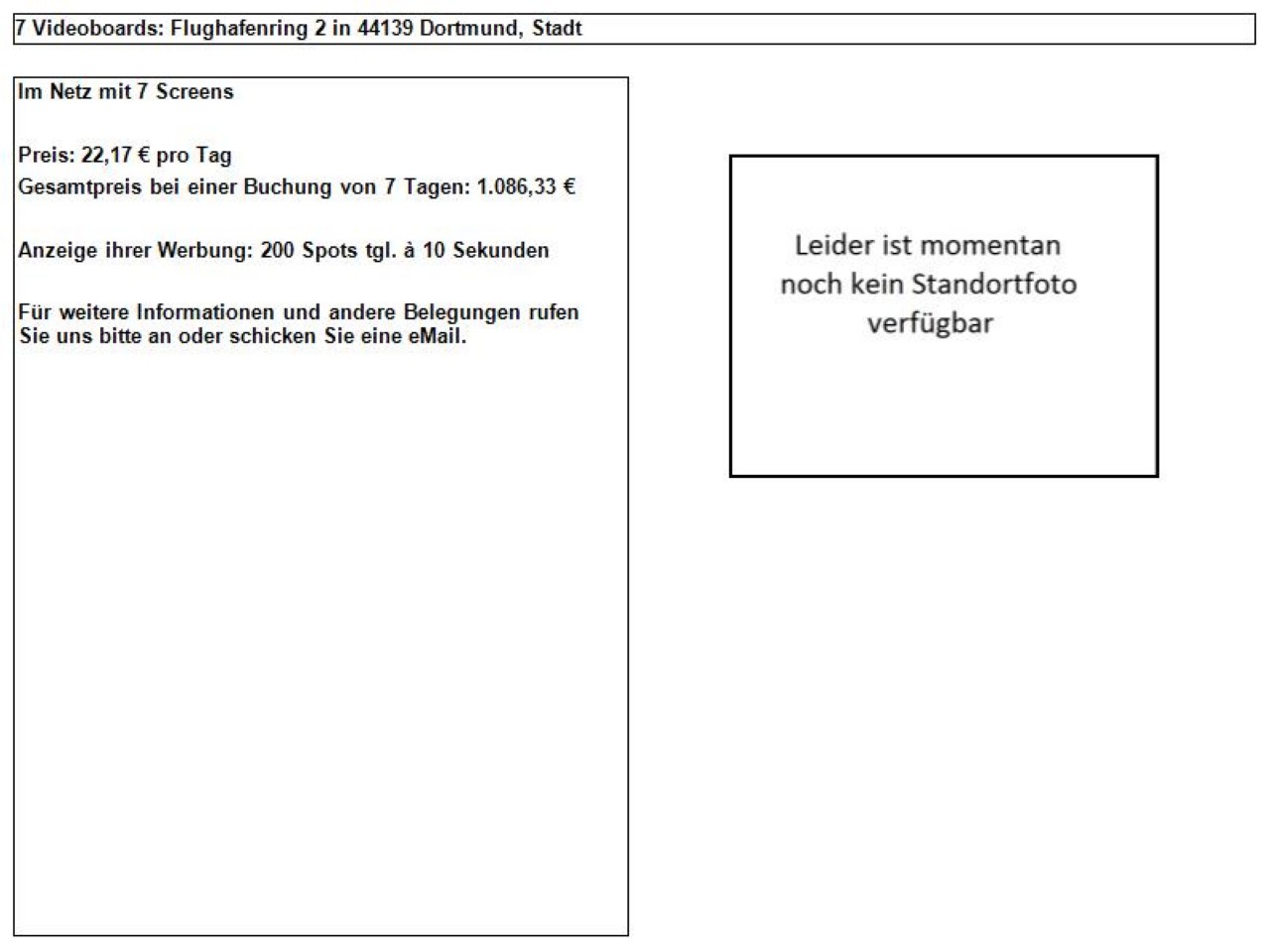 7 Videoboards: Flughafenring 2 in 44139 Dortmund, Stadt

Im Netz mit 7 Screens

Preis: 22,17 € pro Tag
Gesamtpreis bei einer Buchung von 7 Tagen: 1.086,33 €

Anzeige ihrer Werbung: 200 Spots tgl. à 10 Sekunden

Für weitere Informationen und andere Belegungen rufen Sie uns bitte an oder schicken Sie eine eMail.

Leider ist momentan noch kein Standortfoto verfügbar